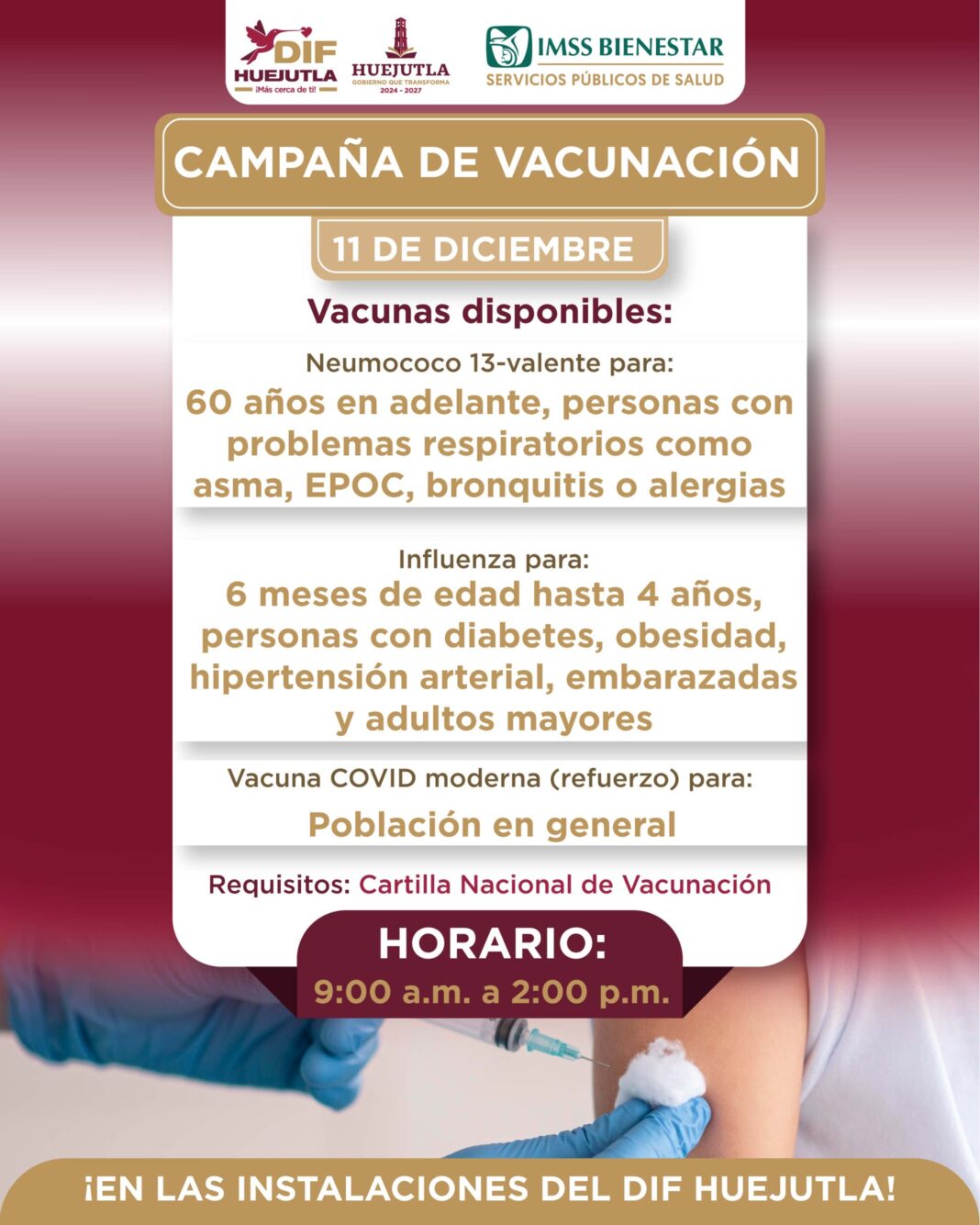 DIF HUEJUTLA ¡Más cerca de ti!

HUEJUTLA GOBIERNO QUE TRANSFORMA 2024 - 2027

IMSS BIENESTAR SERVICIOS PÚBLICOS DE SALUD

CAMPAÑA DE VACUNACIÓN

11 DE DICIEMBRE

Vacunas disponibles:

Neumococo 13-valente para:
60 años en adelante, personas con problemas respiratorios como asma, EPOC, bronquitis o alergias

Influenza para:
6 meses de edad hasta 4 años, personas con diabetes, obesidad, hipertensión arterial, embarazadas y adultos mayores

Vacuna COVID moderna (refuerzo) para:
Población en general

Requisitos: Cartilla Nacional de Vacunación

HORARIO:
9:00 a.m. a 2:00 p.m.

¡EN LAS INSTALACIONES DEL DIF HUEJUTLA!